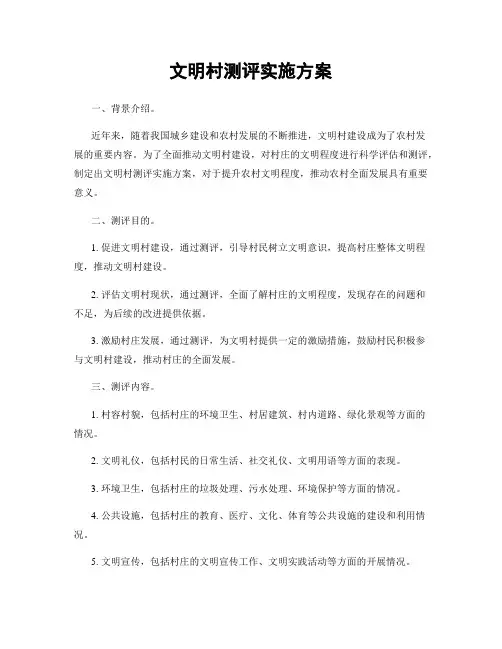 文明村测评实施方案

一、背景介绍。

近年来，随着我国城乡建设和农村发展的不断推进，文明村建设成为了农村发展的重要内容。为了全面推动文明村建设，对村庄的文明程度进行科学评估和测评，制定出文明村测评实施方案，对于提升农村文明程度，推动农村全面发展具有重要意义。

二、测评目的。

1. 促进文明村建设，通过测评，引导村民树立文明意识，提高村庄整体文明程度，推动文明村建设。

2. 评估文明村现状，通过测评，全面了解村庄的文明程度，发现存在的问题和不足，为后续的改进提供依据。

3. 激励村庄发展，通过测评，为文明村提供一定的激励措施，鼓励村民积极参与文明村建设，推动村庄的全面发展。

三、测评内容。

1. 村容村貌，包括村庄的环境卫生、村居建筑、村内道路、绿化景观等方面的情况。

2. 文明礼仪，包括村民的日常生活、社交礼仪、文明用语等方面的表现。

3. 环境卫生，包括村庄的垃圾处理、污水处理、环境保护等方面的情况。

4. 公共设施，包括村庄的教育、医疗、文化、体育等公共设施的建设和利用情况。

5. 文明宣传，包括村庄的文明宣传工作、文明实践活动等方面的开展情况。